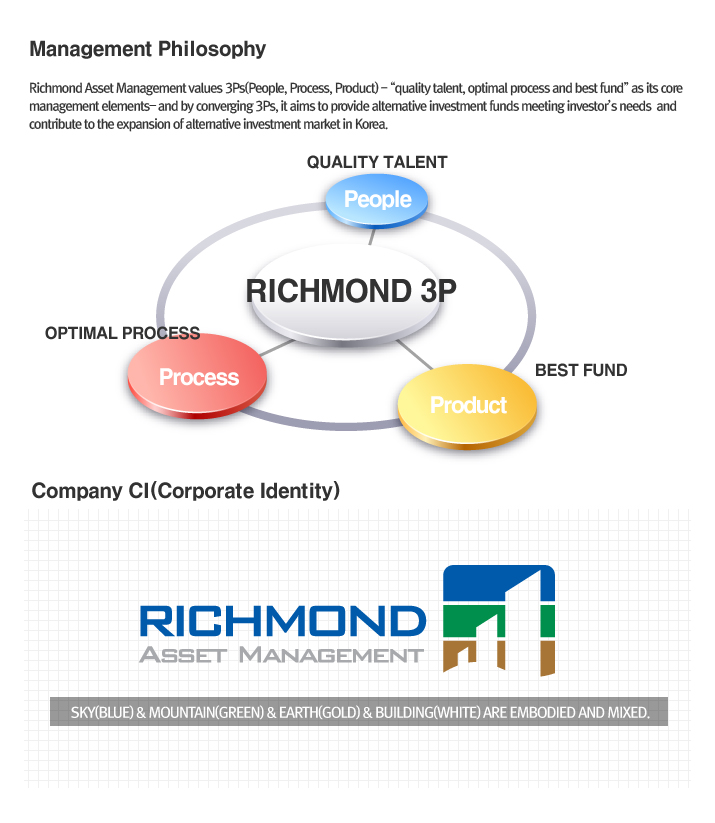 Management Philosophy

Richmond Asset Management values 3Ps(People, Process, Product) – "quality talent, optimal process and best fund" as its core management elements– and by converging 3Ps, it aims to provide alternative investment funds meeting investor's needs and contribute to the expansion of alternative investment market in Korea.

QUALITY TALENT

People

RICHMOND 3P

OPTIMAL PROCESS

Process

BEST FUND

Product

Company CI(Corporate Identity)

RICHMOND
ASSET MANAGEMENT

SKY(BLUE) & MOUNTAIN(GREEN) & EARTH(GOLD) & BUILDING(WHITE) ARE EMBODIED AND MIXED.